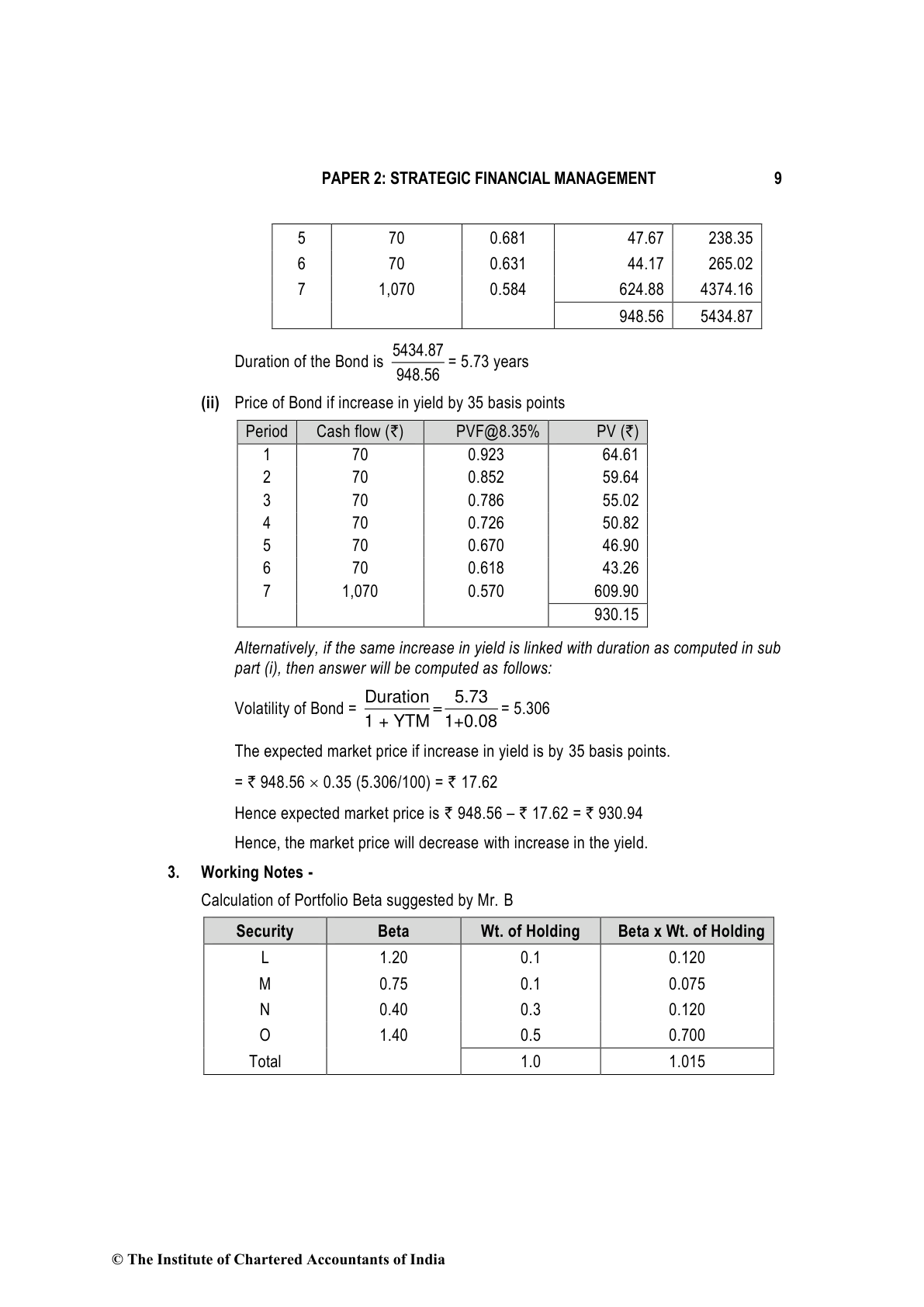 PAPER 2: STRATEGIC FINANCIAL MANAGEMENT 9

| 5 | 70 | 0.681 | 47.67 | 238.35 |
|---|---|---|---|---|
| 6 | 70 | 0.631 | 44.17 | 265.02 |
| 7 | 1,070 | 0.584 | 624.88 | 4374.16 |
| | | | 948.56 | 5434.87 |

Duration of the Bond is $\frac{5434.87}{948.56}$ = 5.73 years

(ii) Price of Bond if increase in yield by 35 basis points

| Period | Cash flow (₹) | PVF@8.35% | PV (₹) |
|---|---|---|---|
| 1 | 70 | 0.923 | 64.61 |
| 2 | 70 | 0.852 | 59.64 |
| 3 | 70 | 0.786 | 55.02 |
| 4 | 70 | 0.726 | 50.82 |
| 5 | 70 | 0.670 | 46.90 |
| 6 | 70 | 0.618 | 43.26 |
| 7 | 1,070 | 0.570 | 609.90 |
| | | | 930.15 |

Alternatively, if the same increase in yield is linked with duration as computed in sub part (i), then answer will be computed as follows:

Volatility of Bond = $\frac{\text{Duration}}{1 + \text{YTM}} = \frac{5.73}{1+0.08}$ = 5.306

The expected market price if increase in yield is by 35 basis points.

= ₹ 948.56 $\times$ 0.35 (5.306/100) = ₹ 17.62

Hence expected market price is ₹ 948.56 – ₹ 17.62 = ₹ 930.94

Hence, the market price will decrease with increase in the yield.

3. Working Notes -

Calculation of Portfolio Beta suggested by Mr. B

| Security | Beta | Wt. of Holding | Beta x Wt. of Holding |
|---|---|---|---|
| L | 1.20 | 0.1 | 0.120 |
| M | 0.75 | 0.1 | 0.075 |
| N | 0.40 | 0.3 | 0.120 |
| O | 1.40 | 0.5 | 0.700 |
| Total | | 1.0 | 1.015 |

© The Institute of Chartered Accountants of India